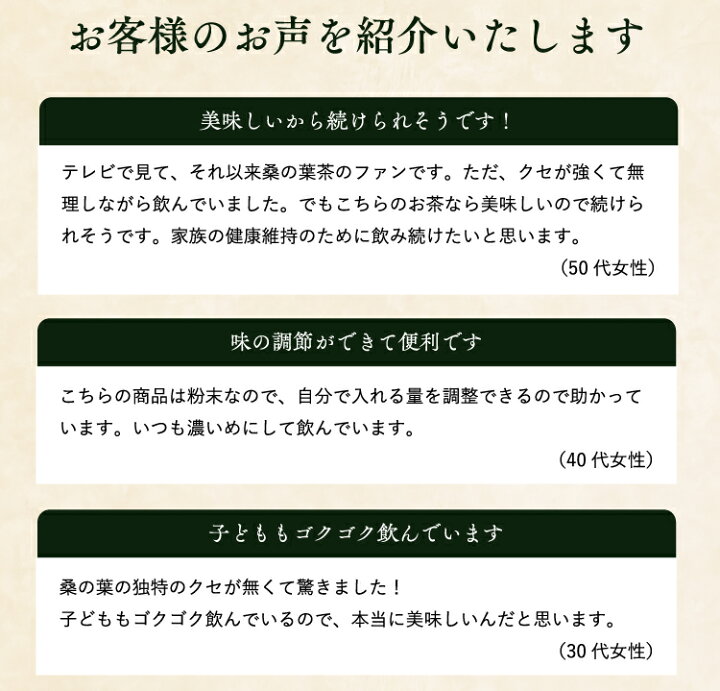 お客様のお声を紹介いたします

美味しいから続けられそうです！

テレビで見て、それ以来桑の葉茶のファンです。ただ、クセが強くて無理しながら飲んでいました。でもこちらのお茶なら美味しいので続けられそうです。家族の健康維持のために飲み続けたいと思います。

（50 代女性）

味の調節ができて便利です

こちらの商品は粉末なので、自分で入れる量を調整できるので助かっています。いつも濃いめにして飲んでいます。

（40 代女性）

子どももゴクゴク飲んでいます

桑の葉の独特のクセが無くて驚きました！
子どももゴクゴク飲んでいるので、本当に美味しいんだと思います。

（30 代女性）